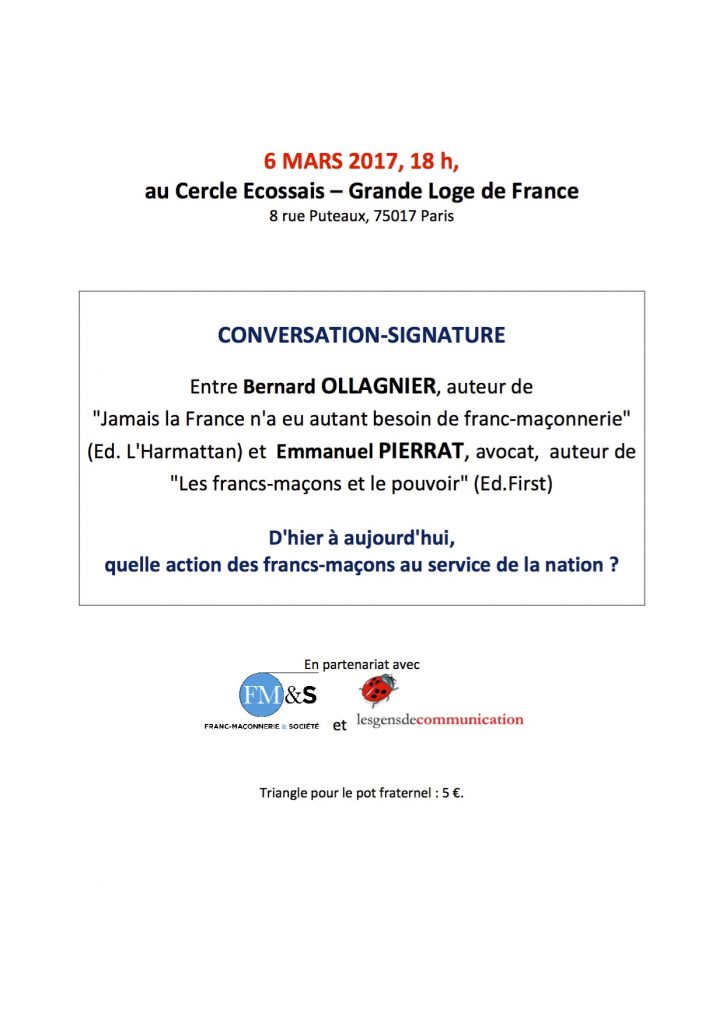 6 MARS 2017, 18 h,
au Cercle Ecossais – Grande Loge de France
8 rue Puteaux, 75017 Paris

CONVERSATION-SIGNATURE

Entre Bernard OLLAGNIER, auteur de "Jamais la France n'a eu autant besoin de franc-maçonnerie" (Ed. L'Harmattan) et Emmanuel PIERRAT, avocat, auteur de "Les francs-maçons et le pouvoir" (Ed.First)

D'hier à aujourd'hui, quelle action des francs-maçons au service de la nation ?

En partenariat avec

FM&S
FRANC-MAÇONNERIE & SOCIÉTÉ

et

lesgensdecommunication

Triangle pour le pot fraternel : 5 €.